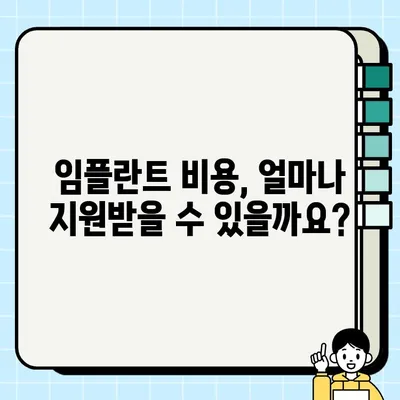 임플란트 비용, 얼마나
지원받을 수 있을까요?